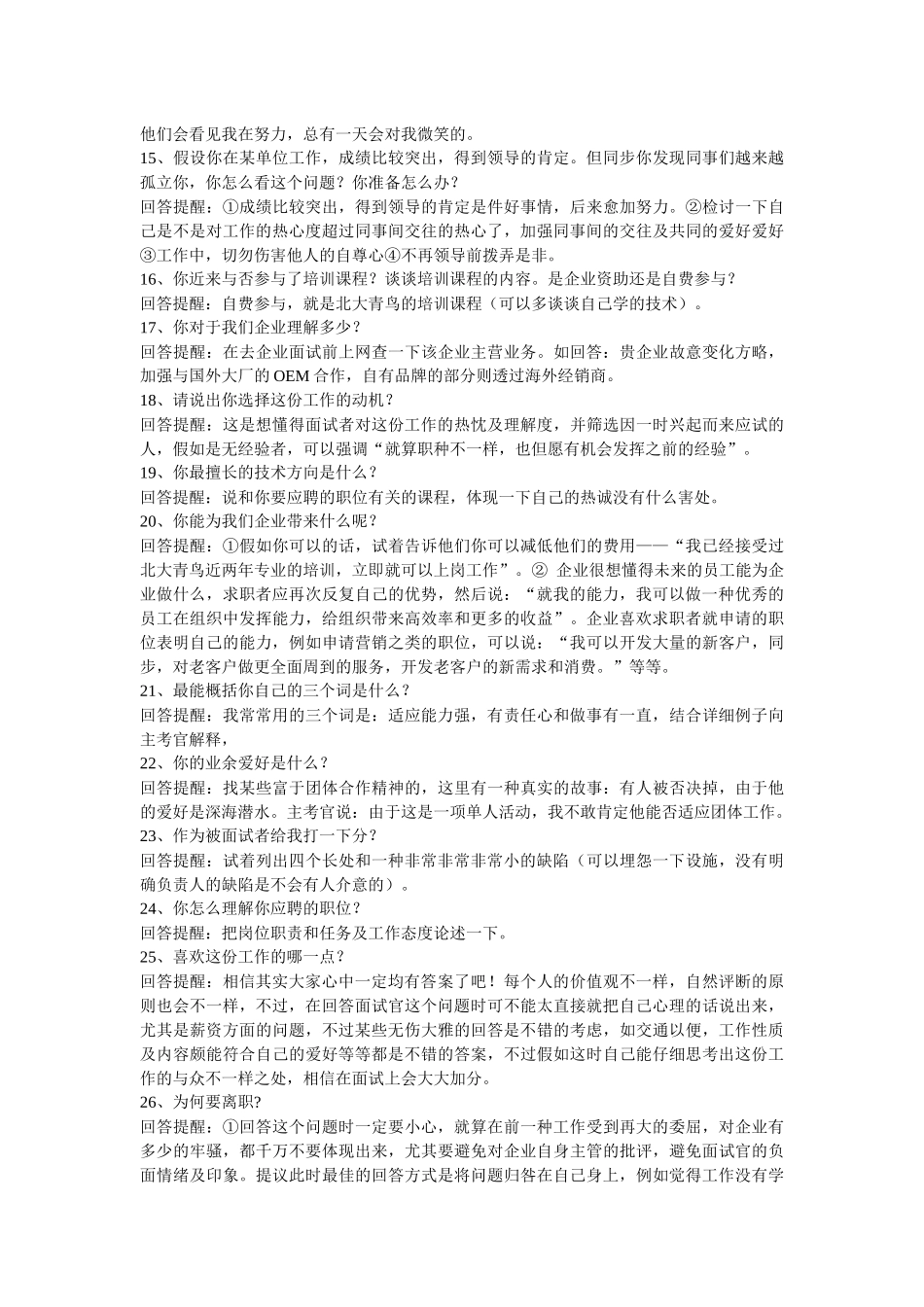 他们会看见我在努力，总有一天会对我微笑的。
15、假设你在某单位工作，成绩比较突出，得到领导的肯定。但同步你发现同事们越来越孤立你，你怎么看这个问题？你准备怎么办？
回答提醒：①成绩比较突出，得到领导的肯定是件好事情，后来愈加努力。②检讨一下自己是不是对工作的热心度超过同事间交往的热心了，加强同事间的交往及共同的爱好爱好③工作中，切勿伤害他人的自尊心④不再领导前拨弄是非。
16、你近来与否参与了培训课程？谈谈培训课程的内容。是企业资助还是自费参与？
回答提醒：自费参与，就是北大青鸟的培训课程（可以多谈谈自己学的技术）。
17、你对于我们企业理解多少？
回答提醒：在去企业面试前上网查一下该企业主营业务。如回答：贵企业故意变化方略，加强与国外大厂的 OEM 合作，自有品牌的部分则透过海外经销商。
18、请说出你选择这份工作的动机？
回答提醒：这是想懂得面试者对这份工作的热忱及理解度，并筛选因一时兴起而来应试的人，假如是无经验者，可以强调“就算职种不一样，也但愿有机会发挥之前的经验”。
19、你最擅长的技术方向是什么？
回答提醒：说和你要应聘的职位有关的课程，体现一下自己的热诚没有什么害处。
20、你能为我们企业带来什么呢？
回答提醒：①假如你可以的话，试着告诉他们你可以减低他们的费用——“我已经接受过北大青鸟近两年专业的培训，立即就可以上岗工作”。② 企业很想懂得未来的员工能为企业做什么，求职者应再次反复自己的优势，然后说：“就我的能力，我可以做一种优秀的员工在组织中发挥能力，给组织带来高效率和更多的收益”。企业喜欢求职者就申请的职位表明自己的能力，例如申请营销之类的职位，可以说：“我可以开发大量的新客户，同步，对老客户做更全面周到的服务，开发老客户的新需求和消费。”等等。
21、最能概括你自己的三个词是什么？
回答提醒：我常常用的三个词是：适应能力强，有责任心和做事有一直，结合详细例子向主考官解释，
22、你的业余爱好是什么？
回答提醒：找某些富于团体合作精神的，这里有一种真实的故事：有人被否决掉，由于他的爱好是深海潜水。主考官说：由于这是一项单人活动，我不敢肯定他能否适应团体工作。
23、作为被面试者给我打一下分？
回答提醒：试着列出四个长处和一种非常非常非常小的缺陷（可以埋怨一下设施，没有明确负责人的缺陷是不会有人介意的）。
24、你怎么理解你应聘的职位？
回答提醒：把岗位职责和任务及工作态度论述一下。
25、喜欢这份工作的哪一点？
回答提醒：相信其实大家心中一定均有答案了吧！每个人的价值观不一样，自然评断的原则也会不一样，不过，在回答面试官这个问题时可不能太直接就把自己心理的话说出来，尤其是薪资方面的问题，不过某些无伤大雅的回答是不错的考虑，如交通以便，工作性质及内容颇能符合自己的爱好等等都是不错的答案，不过假如这时自己能仔细思考出这份工作的与众不一样之处，相信在面试上会大大加分。
26、为何要离职?
回答提醒：①回答这个问题时一定要小心，就算在前一种工作受到再大的委屈，对企业有多少的牢骚，都千万不要体现出来，尤其要避免对企业自身主管的批评，避免面试官的负面情绪及印象。提议此时最佳的回答方式是将问题归咎在自己身上，例如觉得工作没有学